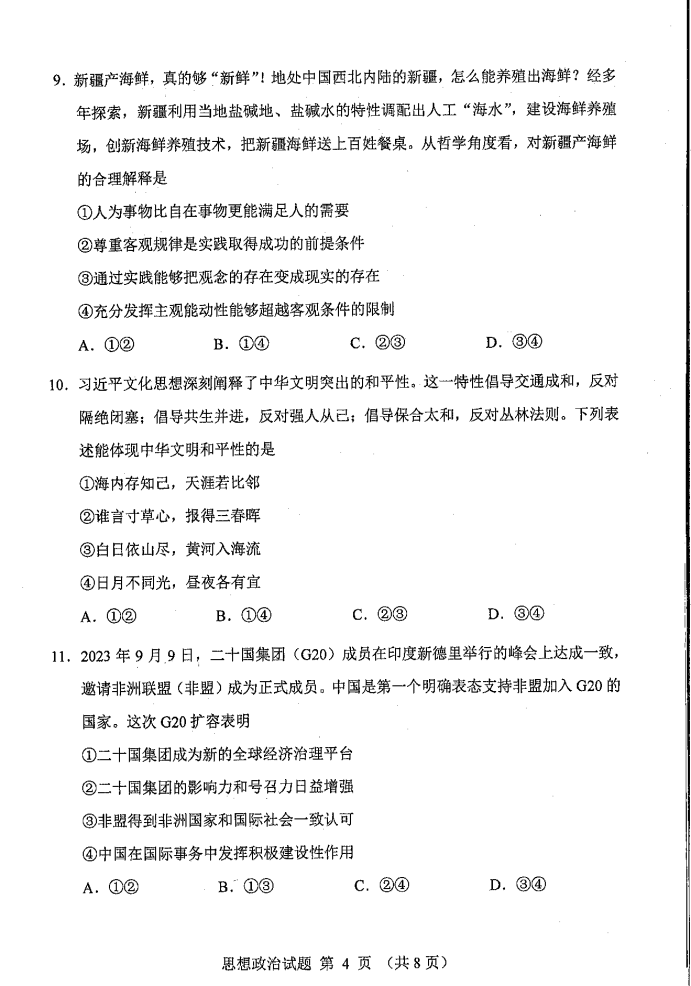 9.新疆产海鲜，真的够“新鲜”！地处中国西北内陆的新疆，怎么能养殖出海鲜？经多年探索，新疆利用当地盐碱地、盐碱水的特性调配出人工“海水”，建设海鲜养殖场，创新海鲜养殖技术，把新疆海鲜送上百姓餐桌。从哲学角度看，对新疆产海鲜的合理解释是

①人为事物比自在事物更能满足人的需要

②尊重客观规律是实践取得成功的前提条件

③通过实践能够把观念的存在变成现实的存在

④充分发挥主观能动性能够超越客观条件的限制

A.①②  B.①④  C.②③  D.③④

10.习近平文化思想深刻阐释了中华文明突出的和平性。这一特性倡导交通成和，反对隔绝闭塞；倡导共生并进，反对强人从己；倡导保合太和，反对丛林法则。下列表述能体现中华文明和平性的是

①海内存知己，天涯若比邻

②谁言寸草心，报得三春晖

③白日依山尽，黄河入海流

④日月不同光，昼夜各有宜

A.①②  B.①④  C.②③  D.③④

11.2023年9月9日，二十国集团（G20）成员在印度新德里举行的峰会上达成一致，邀请非洲联盟（非盟）成为正式成员。中国是第一个明确表态支持非盟加入G20的国家。这次G20扩容表明

①二十国集团成为新的全球经济治理平台

②二十国集团的影响力和号召力日益增强

③非盟得到非洲国家和国际社会一致认可

④中国在国际事务中发挥积极建设性作用

A.①②  B.①③  C.②④  D.③④

思想政治试题 第4页 （共8页）